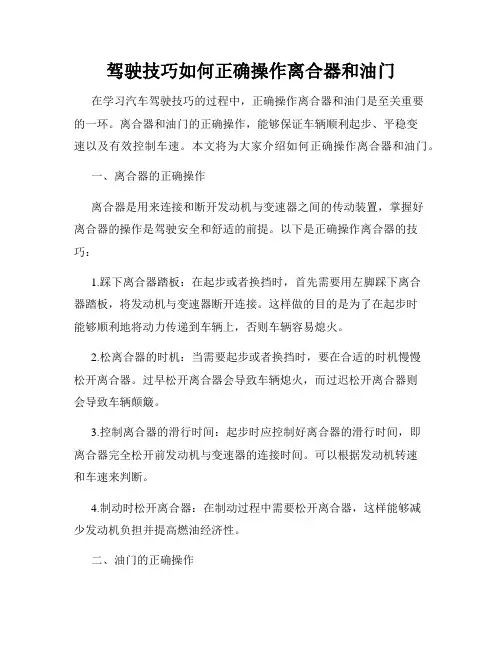 驾驶技巧如何正确操作离合器和油门

在学习汽车驾驶技巧的过程中，正确操作离合器和油门是至关重要的一环。离合器和油门的正确操作，能够保证车辆顺利起步、平稳变速以及有效控制车速。本文将为大家介绍如何正确操作离合器和油门。

一、离合器的正确操作

离合器是用来连接和断开发动机与变速器之间的传动装置，掌握好离合器的操作是驾驶安全和舒适的前提。以下是正确操作离合器的技巧：

1.踩下离合器踏板：在起步或者换挡时，首先需要用左脚踩下离合器踏板，将发动机与变速器断开连接。这样做的目的是为了在起步时能够顺利地将动力传递到车辆上，否则车辆容易熄火。

2.松离合器的时机：当需要起步或者换挡时，要在合适的时机慢慢松开离合器。过早松开离合器会导致车辆熄火，而过迟松开离合器则会导致车辆颠簸。

3.控制离合器的滑行时间：起步时应控制好离合器的滑行时间，即离合器完全松开前发动机与变速器的连接时间。可以根据发动机转速和车速来判断。

4.制动时松开离合器：在制动过程中需要松开离合器，这样能够减少发动机负担并提高燃油经济性。

二、油门的正确操作